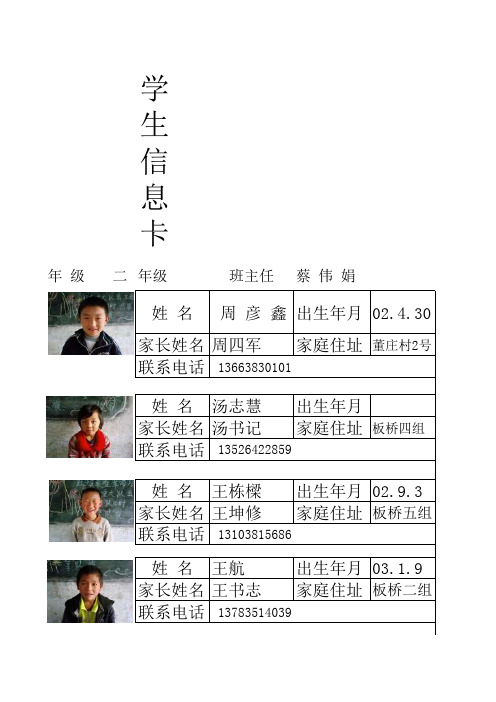 学生信息卡

年 级 二 年级 班主任 蔡 伟 娟

| 姓 名 | 周 彦 鑫 | 出生年月 | 02.4.30 |
|---|---|---|---|
| 家长姓名 | 周四军 | 家庭住址 | 董庄村2号 |
| 联系电话 | 13663830101 | | |

| 姓 名 | 汤志慧 | 出生年月 | |
|---|---|---|---|
| 家长姓名 | 汤书记 | 家庭住址 | 板桥四组 |
| 联系电话 | 13526422859 | | |

| 姓 名 | 王栋樑 | 出生年月 | 02.9.3 |
|---|---|---|---|
| 家长姓名 | 王坤修 | 家庭住址 | 板桥五组 |
| 联系电话 | 13103815686 | | |

| 姓 名 | 王航 | 出生年月 | 03.1.9 |
|---|---|---|---|
| 家长姓名 | 王书志 | 家庭住址 | 板桥二组 |
| 联系电话 | 13783514039 | | |